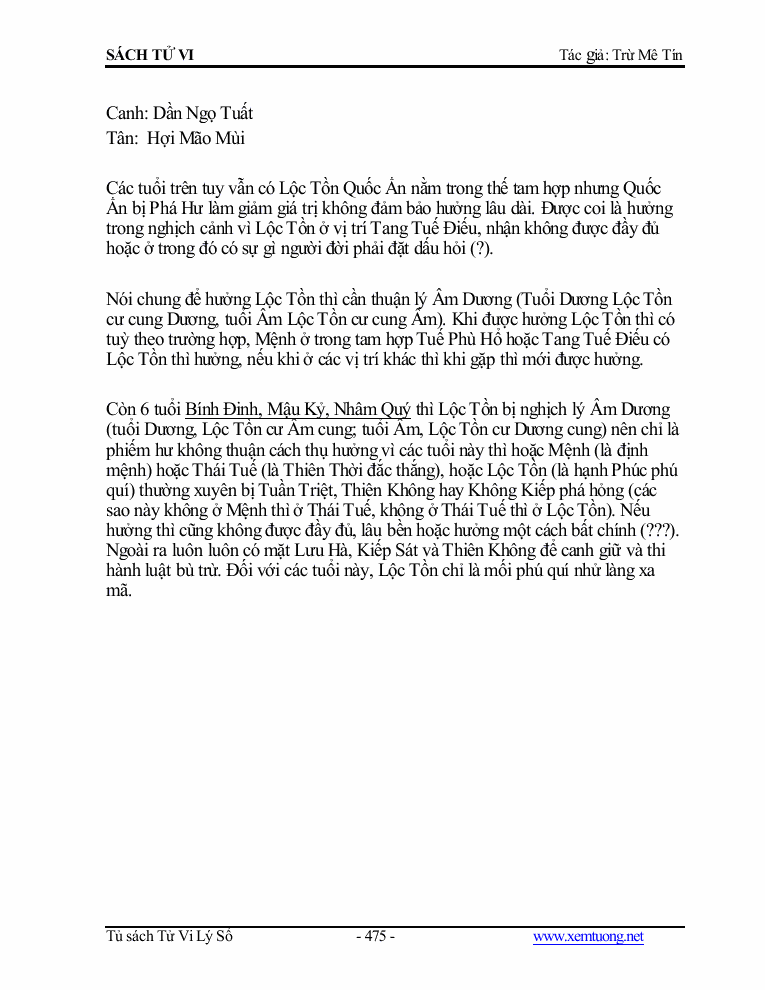 SÁCH TỬ VI

Tác giả: Trừ Mê Tín

Canh: Dần Ngọ Tuất
Tân: Hợi Mão Mùi

Các tuổi trên tuy vẫn có Lộc Tồn Quốc Ấn nằm trong thế tam hợp nhưng Quốc Ấn bị Phá Hư làm giảm giá trị không đảm bảo hưởng lâu dài. Được coi là hưởng trong nghịch cảnh vì Lộc Tồn ở vị trí Tang Tuế Điếu, nhận không được đầy đủ hoặc ở trong đó có sự gì người đời phải đặt dấu hỏi (?).

Nói chung để hưởng Lộc Tồn thì cần thuận lý Âm Dương (Tuổi Dương Lộc Tồn cư cung Dương, tuổi Âm Lộc Tồn cư cung Âm). Khi được hưởng Lộc Tồn thì có tuỳ theo trường hợp, Mệnh ở trong tam hợp Tuế Phù Hổ hoặc Tang Tuế Điếu có Lộc Tồn thì hưởng, nếu khi ở các vị trí khác thì khi gặp thì mới được hưởng.

Còn 6 tuổi Bính Đinh, Mậu Kỷ, Nhâm Quý thì Lộc Tồn bị nghịch lý Âm Dương (tuổi Dương, Lộc Tồn cư Âm cung; tuổi Âm, Lộc Tồn cư Dương cung) nên chỉ là phiếm hư không thuận cách thụ hưởng vì các tuổi này thì hoặc Mệnh (là định mệnh) hoặc Thái Tuế (là Thiên Thời đắc thắng), hoặc Lộc Tồn (là hạnh Phúc phú quí) thường xuyên bị Tuần Triệt, Thiên Không hay Không Kiếp phá hỏng (các sao này không ở Mệnh thì ở Thái Tuế, không ở Thái Tuế thì ở Lộc Tồn). Nếu hưởng thì cũng không được đầy đủ, lâu bền hoặc hưởng một cách bất chính (???). Ngoài ra luôn luôn có mặt Lưu Hà, Kiếp Sát và Thiên Không để canh giữ và thi hành luật bù trừ. Đối với các tuổi này, Lộc Tồn chỉ là mối phú quí như làng xa mã.

Tủ sách Tử Vi Lý Số

- 475 -

www.xemtuong.net